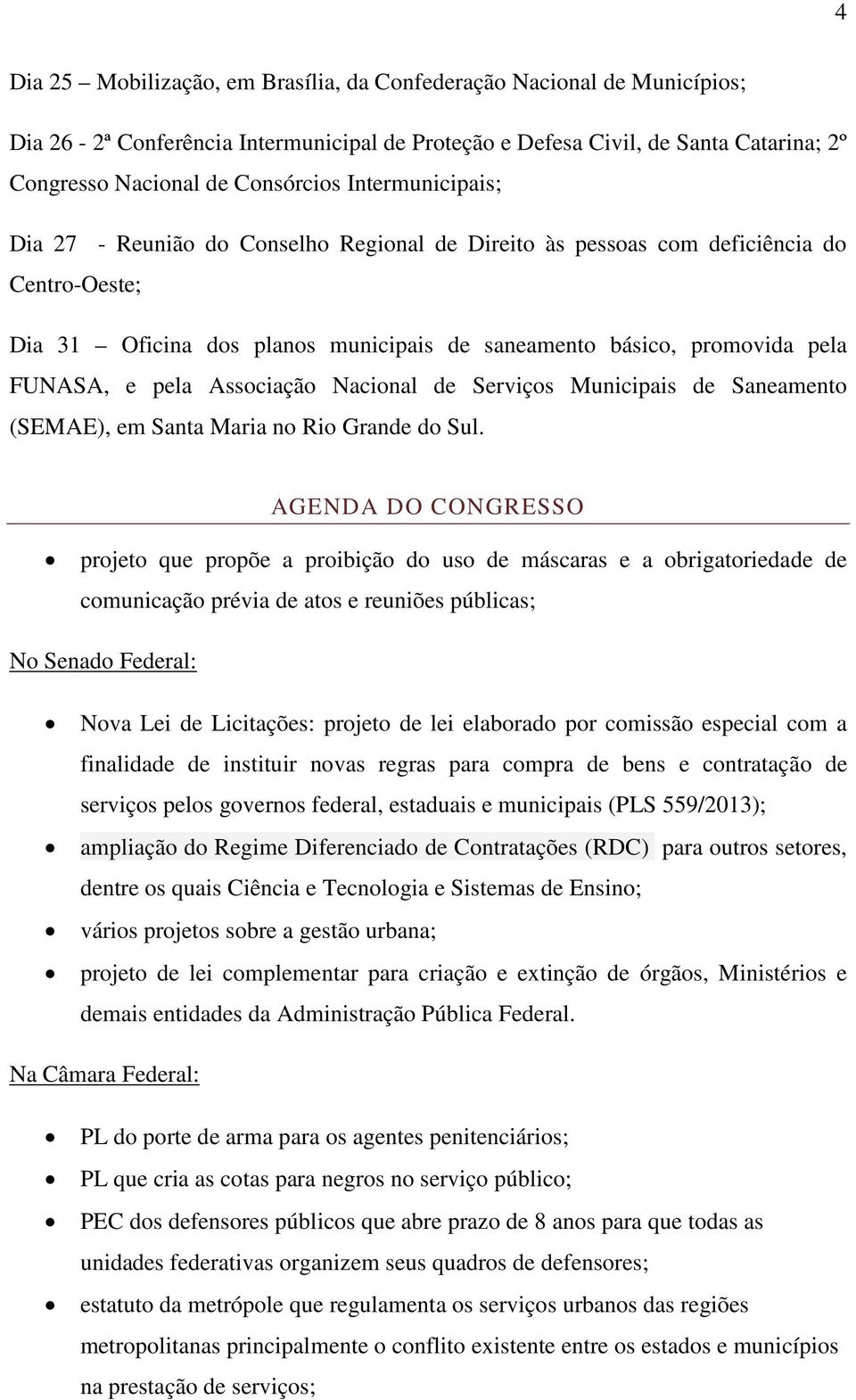 4

Dia 25 – Mobilização, em Brasília, da Confederação Nacional de Municípios;

Dia 26 - 2ª Conferência Intermunicipal de Proteção e Defesa Civil, de Santa Catarina; 2º Congresso Nacional de Consórcios Intermunicipais;

Dia 27 - Reunião do Conselho Regional de Direito às pessoas com deficiência do Centro-Oeste;

Dia 31 – Oficina dos planos municipais de saneamento básico, promovida pela FUNASA, e pela Associação Nacional de Serviços Municipais de Saneamento (SEMAE), em Santa Maria no Rio Grande do Sul.

AGENDA DO CONGRESSO

• projeto que propõe a proibição do uso de máscaras e a obrigatoriedade de comunicação prévia de atos e reuniões públicas;

No Senado Federal:

• Nova Lei de Licitações: projeto de lei elaborado por comissão especial com a finalidade de instituir novas regras para compra de bens e contratação de serviços pelos governos federal, estaduais e municipais (PLS 559/2013);
• ampliação do Regime Diferenciado de Contratações (RDC) para outros setores, dentre os quais Ciência e Tecnologia e Sistemas de Ensino;
• vários projetos sobre a gestão urbana;
• projeto de lei complementar para criação e extinção de órgãos, Ministérios e demais entidades da Administração Pública Federal.

Na Câmara Federal:

• PL do porte de arma para os agentes penitenciários;
• PL que cria as cotas para negros no serviço público;
• PEC dos defensores públicos que abre prazo de 8 anos para que todas as unidades federativas organizem seus quadros de defensores;
• estatuto da metrópole que regulamenta os serviços urbanos das regiões metropolitanas principalmente o conflito existente entre os estados e municípios na prestação de serviços;